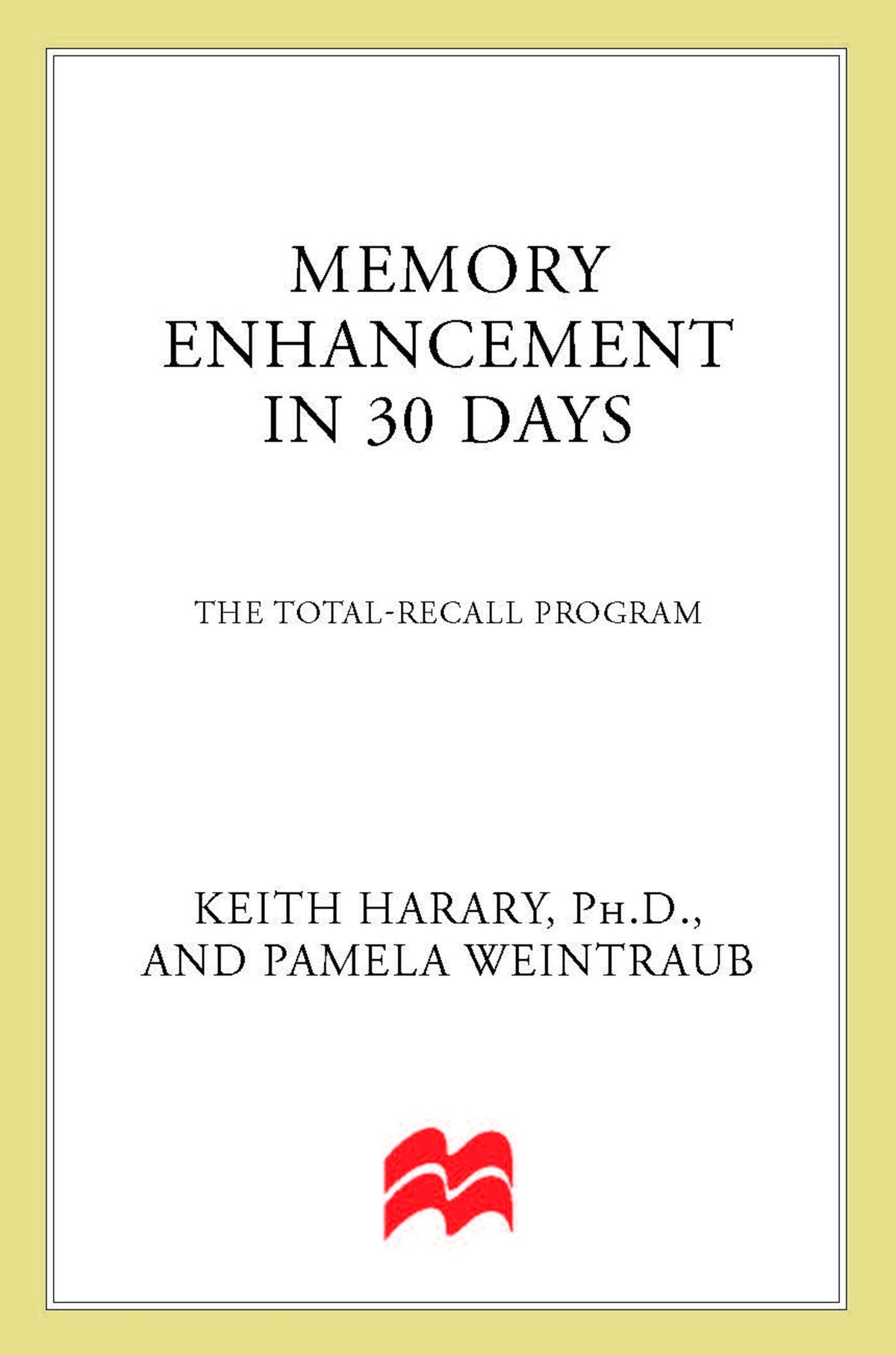 MEMORY ENHANCEMENT IN 30 DAYS

THE TOTAL-RECALL PROGRAM

KEITH HARARY, PH.D., AND PAMELA WEINTRAUB